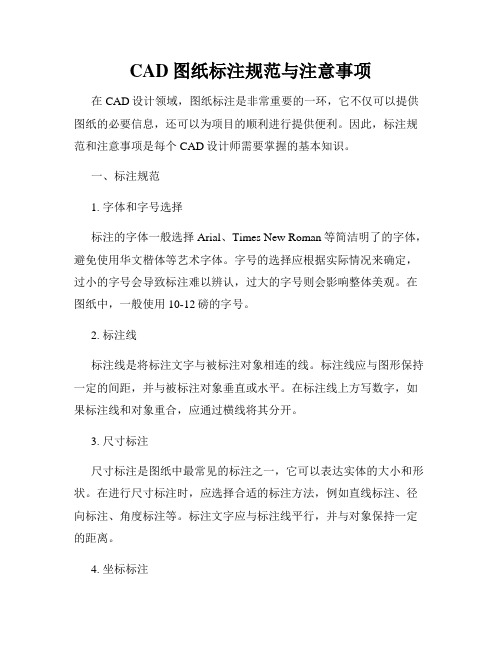 CAD 图纸标注规范与注意事项

在 CAD 设计领域，图纸标注是非常重要的一环，它不仅可以提供图纸的必要信息，还可以为项目的顺利进行提供便利。因此，标注规范和注意事项是每个 CAD 设计师需要掌握的基本知识。

一、标注规范

1. 字体和字号选择

标注的字体一般选择 Arial、Times New Roman 等简洁明了的字体，避免使用华文楷体等艺术字体。字号的选择应根据实际情况来确定，过小的字号会导致标注难以辨认，过大的字号则会影响整体美观。在图纸中，一般使用 10-12 磅的字号。

2. 标注线

标注线是将标注文字与被标注对象相连的线。标注线应与图形保持一定的间距，并与被标注对象垂直或水平。在标注线上方写数字，如果标注线和对象重合，应通过横线将其分开。

3. 尺寸标注

尺寸标注是图纸中最常见的标注之一，它可以表达实体的大小和形状。在进行尺寸标注时，应选择合适的标注方法，例如直线标注、径向标注、角度标注等。标注文字应与标注线平行，并与对象保持一定的距离。

4. 坐标标注